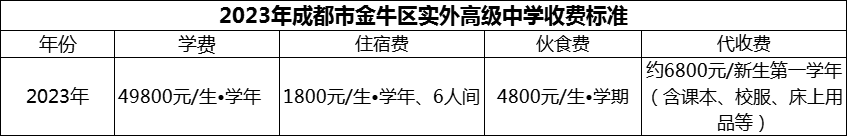 2023年成都市金牛区实外高级中学收费标准

| 年份 | 学费 | 住宿费 | 伙食费 | 代收费 |
|---|---|---|---|---|
| 2023年 | 49800元/生•学年 | 1800元/生•学年、6人间 | 4800元/生•学期 | 约6800元/新生第一学年（含课本、校服、床上用品等） |